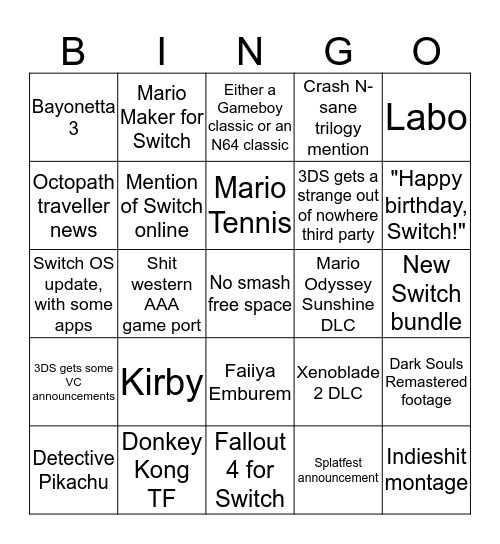 | B | I | N | G | O |
|---|---|---|---|---|
| Bayonetta 3 | Mario Maker for Switch | Either a Gameboy classic or an N64 classic | Crash N-sane trilogy mention | Labo |
| Octopath traveller news | Mention of Switch online | Mario Tennis | 3DS gets a strange out of nowhere third party | "Happy birthday, Switch!" |
| Switch OS update, with some apps | Shit western AAA game port | No smash free space | Mario Odyssey Sunshine DLC | New Switch bundle |
| 3DS gets some VC announcements | Kirby | Faiiya Emburem | Xenoblade 2 DLC | Dark Souls Remastered footage |
| Detective Pikachu | Donkey Kong TF | Fallout 4 for Switch | Splatfest announcement | Indieshit montage |